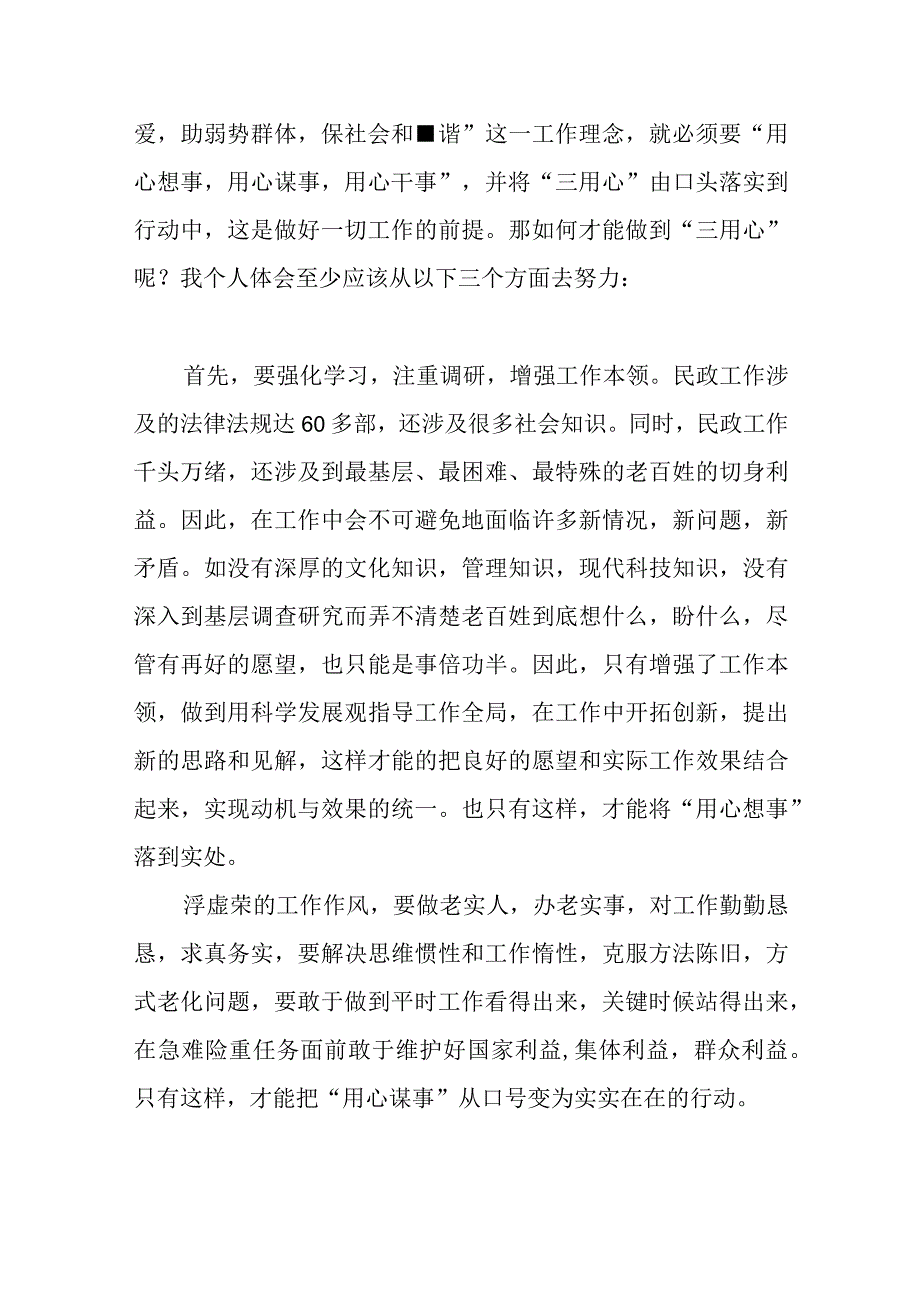 爱，助弱势群体，保社会和■谐”这一工作理念，就必须要“用心想事，用心谋事，用心干事”，并将“三用心”由口头落实到行动中，这是做好一切工作的前提。那如何才能做到“三用心”呢？我个人体会至少应该从以下三个方面去努力：

首先，要强化学习，注重调研，增强工作本领。民政工作涉及的法律法规达60多部，还涉及很多社会知识。同时，民政工作千头万绪，还涉及到最基层、最困难、最特殊的老百姓的切身利益。因此，在工作中会不可避免地面临许多新情况，新问题，新矛盾。如没有深厚的文化知识，管理知识，现代科技知识，没有深入到基层调查研究而弄不清楚老百姓到底想什么，盼什么，尽管有再好的愿望，也只能是事倍功半。因此，只有增强了工作本领，做到用科学发展观指导工作全局，在工作中开拓创新，提出新的思路和见解，这样才能的把良好的愿望和实际工作效果结合起来，实现动机与效果的统一。也只有这样，才能将“用心想事”落到实处。

浮虚荣的工作作风，要做老实人，办老实事，对工作勤勤恳恳，求真务实，要解决思维惯性和工作惰性，克服方法陈旧，方式老化问题，要敢于做到平时工作看得出来，关键时候站得出来，在急难险重任务面前敢于维护好国家利益,集体利益，群众利益。只有这样，才能把“用心谋事”从口号变为实实在在的行动。